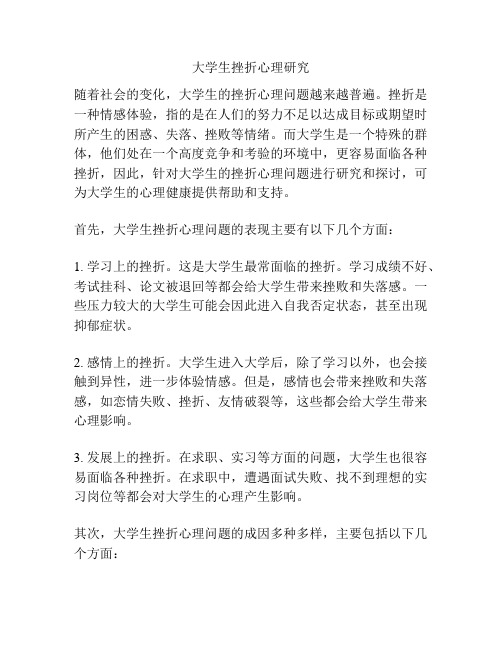 大学生挫折心理研究

随着社会的变化，大学生的挫折心理问题越来越普遍。挫折是一种情感体验，指的是在人们的努力不足以达成目标或期望时所产生的困惑、失落、挫败等情绪。而大学生是一个特殊的群体，他们处在一个高度竞争和考验的环境中，更容易面临各种挫折，因此，针对大学生的挫折心理问题进行研究和探讨，可为大学生的心理健康提供帮助和支持。

首先，大学生挫折心理问题的表现主要有以下几个方面：

1. 学习上的挫折。这是大学生最常面临的挫折。学习成绩不好、考试挂科、论文被退回等都会给大学生带来挫败和失落感。一些压力较大的大学生可能会因此进入自我否定状态，甚至出现抑郁症状。

2. 感情上的挫折。大学生进入大学后，除了学习以外，也会接触到异性，进一步体验情感。但是，感情也会带来挫败和失落感，如恋情失败、挫折、友情破裂等，这些都会给大学生带来心理影响。

3. 发展上的挫折。在求职、实习等方面的问题，大学生也很容易面临各种挫折。在求职中，遭遇面试失败、找不到理想的实习岗位等都会对大学生的心理产生影响。

其次，大学生挫折心理问题的成因多种多样，主要包括以下几个方面：